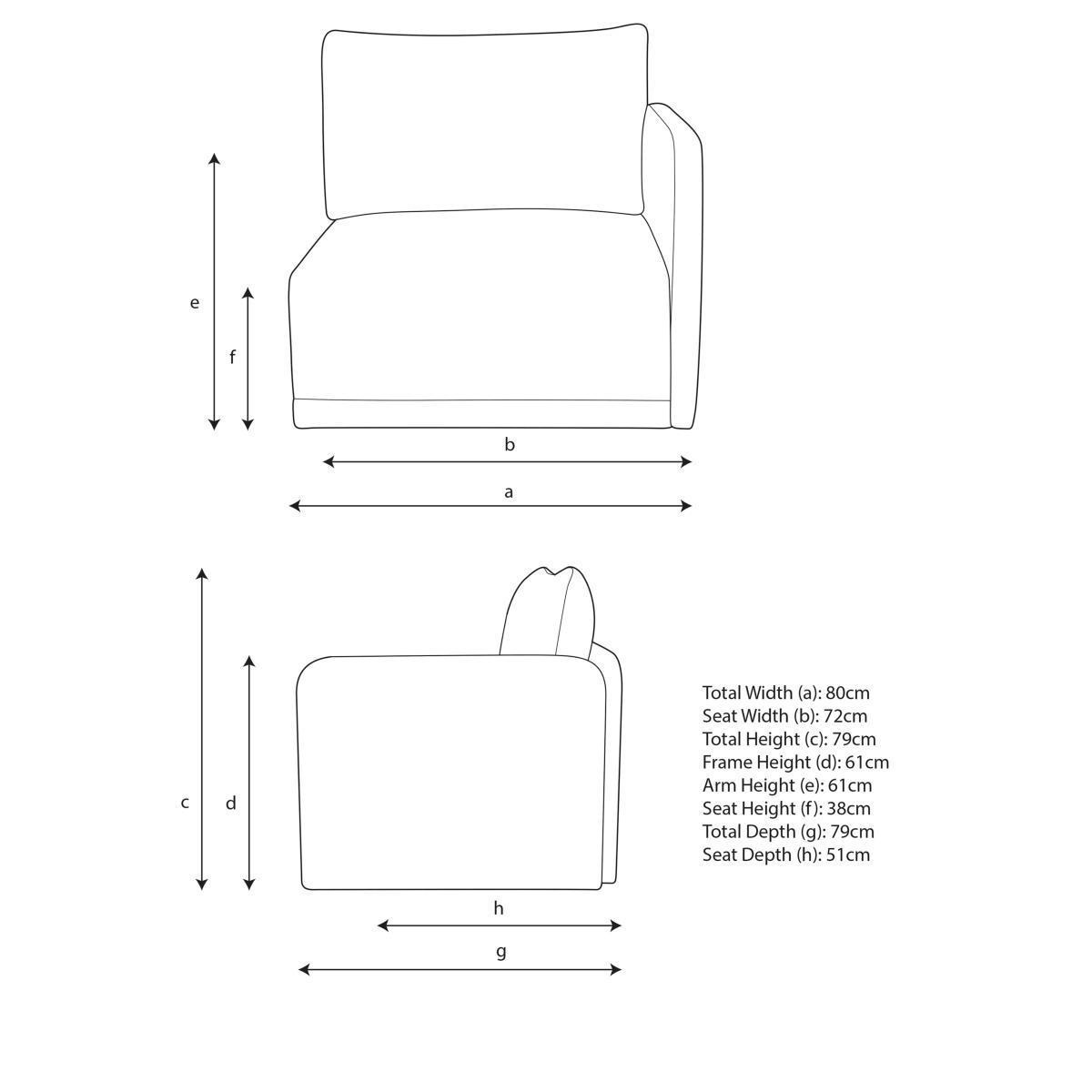 e
f
b
a
c
d
h
g

Total Width (a): 80cm
Seat Width (b): 72cm
Total Height (c): 79cm
Frame Height (d): 61cm
Arm Height (e): 61cm
Seat Height (f): 38cm
Total Depth (g): 79cm
Seat Depth (h): 51cm